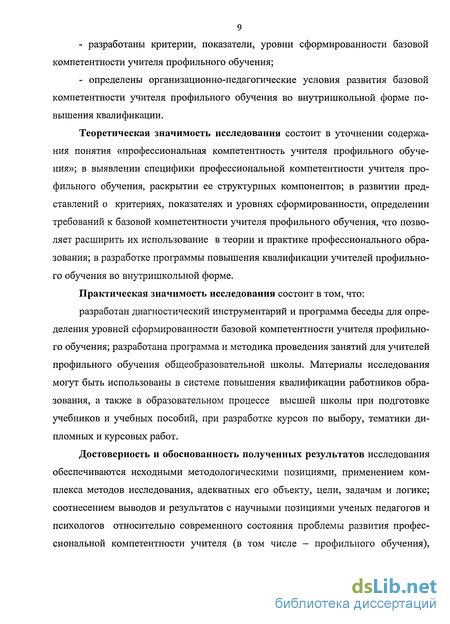 9

- разработаны критерии, показатели, уровни сформированности базовой компетентности учителя профильного обучения;

- определены организационно-педагогические условия развития базовой компетентности учителя профильного обучения во внутришкольной форме повышения квалификации.

Теоретическая значимость исследования состоит в уточнении содержания понятия «профессиональная компетентность учителя профильного обучения»; в выявлении специфики профессиональной компетентности учителя профильного обучения, раскрытии ее структурных компонентов; в развитии представлений о критериях, показателях и уровнях сформированности, определении требований к базовой компетентности учителя профильного обучения, что позволяет расширить их использование в теории и практике профессионального образования; в разработке программы повышения квалификации учителей профильного обучения во внутришкольной форме.

Практическая значимость исследования состоит в том, что:

разработан диагностический инструментарий и программа беседы для определения уровней сформированности базовой компетентности учителя профильного обучения; разработана программа и методика проведения занятий для учителей профильного обучения общеобразовательной школы. Материалы исследования могут быть использованы в системе повышения квалификации работников образования, а также в образовательном процессе высшей школы при подготовке учебников и учебных пособий, при разработке курсов по выбору, тематики дипломных и курсовых работ.

Достоверность и обоснованность полученных результатов исследования обеспечиваются исходными методологическими позициями, применением комплекса методов исследования, адекватных его объекту, цели, задачам и логике; соотнесением выводов и результатов с научными позициями ученых педагогов и психологов относительно современного состояния проблемы развития профессиональной компетентности учителя (в том числе – профильного обучения),

dsLib.net
библиотека диссертаций